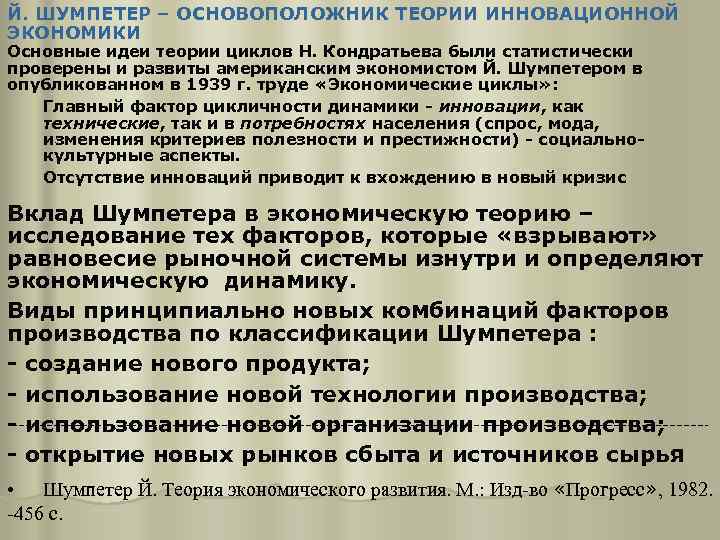 Й. ШУМПЕТЕР – ОСНОВОПОЛОЖНИК ТЕОРИИ ИННОВАЦИОННОЙ ЭКОНОМИКИ

Основные идеи теории циклов Н. Кондратьева были статистически проверены и развиты американским экономистом Й. Шумпетером в опубликованном в 1939 г. труде «Экономические циклы»:

Главный фактор цикличности динамики - инновации, как технические, так и в потребностях населения (спрос, мода, изменения критериев полезности и престижности) - социально-культурные аспекты.

Отсутствие инноваций приводит к вхождению в новый кризис

Вклад Шумпетера в экономическую теорию – исследование тех факторов, которые «взрывают» равновесие рыночной системы изнутри и определяют экономическую динамику.

Виды принципиально новых комбинаций факторов производства по классификации Шумпетера :

- создание нового продукта;

- использование новой технологии производства;

- использование новой организации производства;

- открытие новых рынков сбыта и источников сырья

• Шумпетер Й. Теория экономического развития. М.: Изд-во «Прогресс», 1982. -456 с.